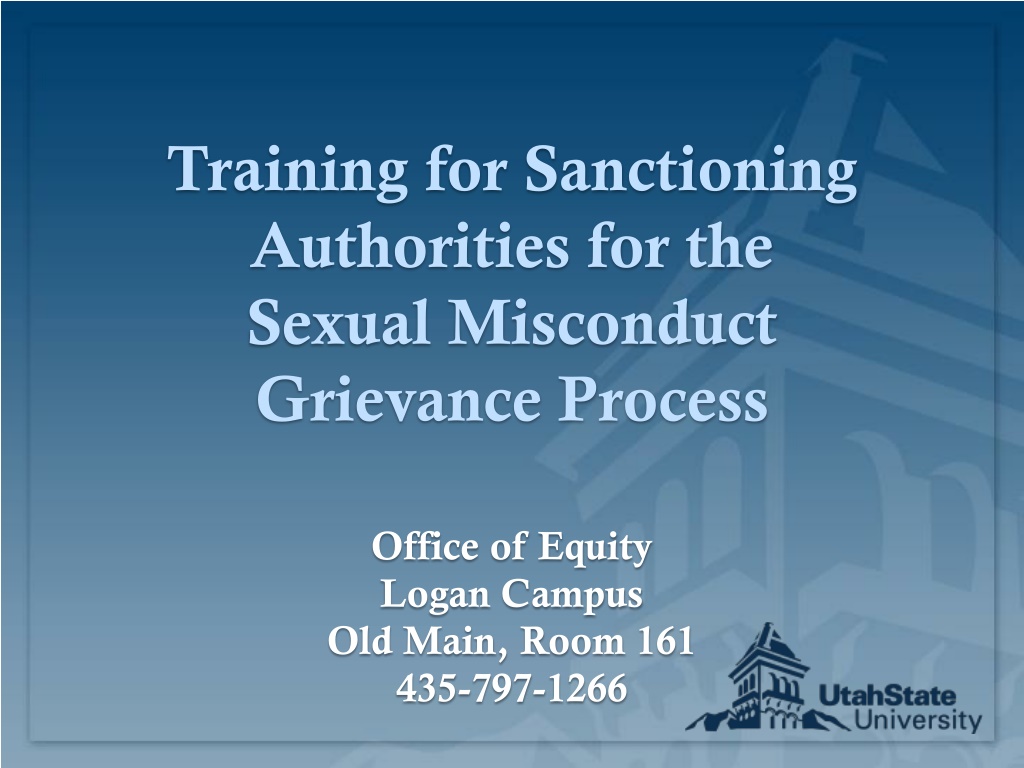 Training for Sanctioning Authorities for the Sexual Misconduct Grievance Process

Office of Equity
Logan Campus
Old Main, Room 161
435-797-1266

UtahState
University